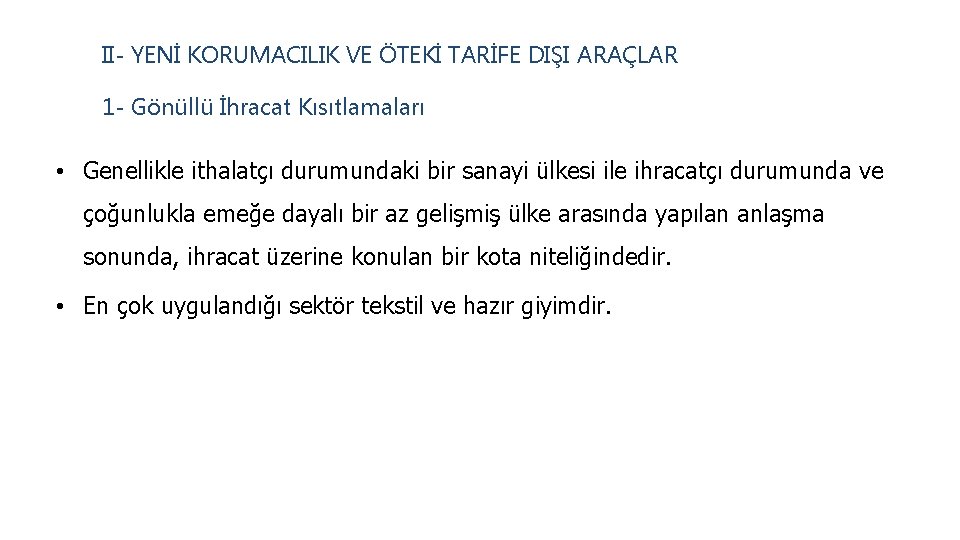 II- YENİ KORUMACILIK VE ÖTEKİ TARİFE DIŞI ARAÇLAR

1- Gönüllü İhracat Kısıtlamaları

• Genellikle ithalatçı durumundaki bir sanayi ülkesi ile ihracatçı durumunda ve çoğunlukla emeğe dayalı bir az gelişmiş ülke arasında yapılan anlaşma sonunda, ihracat üzerine konulan bir kota niteliğindedir.

• En çok uygulandığı sektör tekstil ve hazır giyimdir.